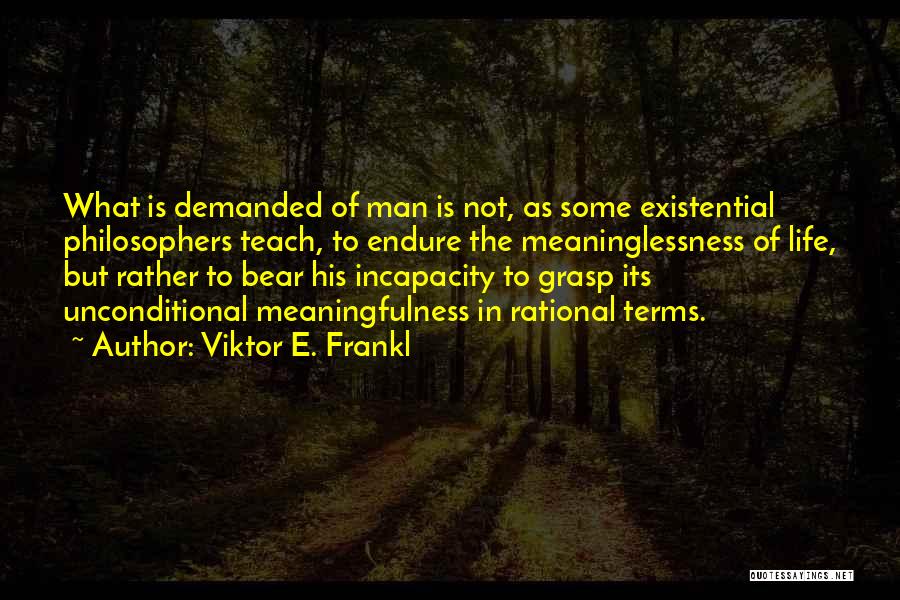 What is demanded of man is not, as some existential philosophers teach, to endure the meaninglessness of life, but rather to bear his incapacity to grasp its unconditional meaningfulness in rational terms.

~ Author: Viktor E. Frankl

QUOTESSAYINGS.NET